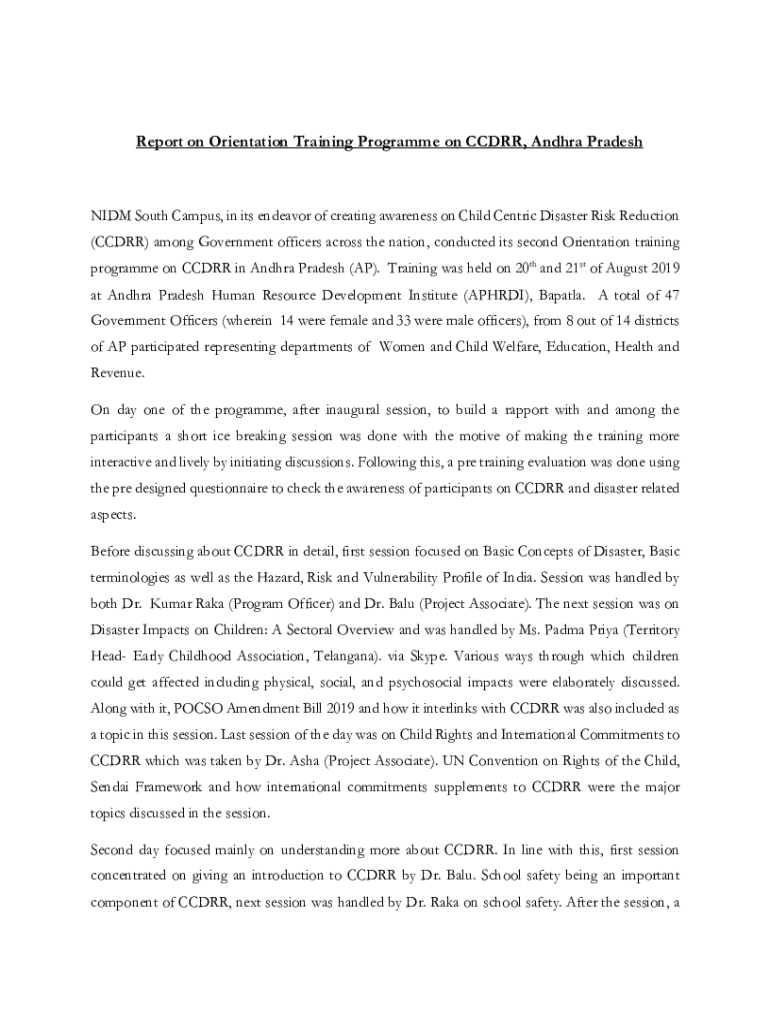 Report on Orientation Training Programme on CCDRR, Andhra Pradesh

NIDM South Campus, in its endeavor of creating awareness on Child Centric Disaster Risk Reduction (CCDRR) among Government officers across the nation, conducted its second Orientation training programme on CCDRR in Andhra Pradesh (AP). Training was held on 20$^{th}$ and 21$^{st}$ of August 2019 at Andhra Pradesh Human Resource Development Institute (APHRDI), Bapatla. A total of 47 Government Officers (wherein 14 were female and 33 were male officers), from 8 out of 14 districts of AP participated representing departments of Women and Child Welfare, Education, Health and Revenue.

On day one of the programme, after inaugural session, to build a rapport with and among the participants a short ice breaking session was done with the motive of making the training more interactive and lively by initiating discussions. Following this, a pre training evaluation was done using the pre designed questionnaire to check the awareness of participants on CCDRR and disaster related aspects.

Before discussing about CCDRR in detail, first session focused on Basic Concepts of Disaster, Basic terminologies as well as the Hazard, Risk and Vulnerability Profile of India. Session was handled by both Dr. Kumar Raka (Program Officer) and Dr. Balu (Project Associate). The next session was on Disaster Impacts on Children: A Sectoral Overview and was handled by Ms. Padma Priya (Territory Head- Early Childhood Association, Telangana). via Skype. Various ways through which children could get affected including physical, social, and psychosocial impacts were elaborately discussed. Along with it, POCSO Amendment Bill 2019 and how it interlinks with CCDRR was also included as a topic in this session. Last session of the day was on Child Rights and International Commitments to CCDRR which was taken by Dr. Asha (Project Associate). UN Convention on Rights of the Child, Sendai Framework and how international commitments supplements to CCDRR were the major topics discussed in the session.

Second day focused mainly on understanding more about CCDRR. In line with this, first session concentrated on giving an introduction to CCDRR by Dr. Balu. School safety being an important component of CCDRR, next session was handled by Dr. Raka on school safety. After the session, a